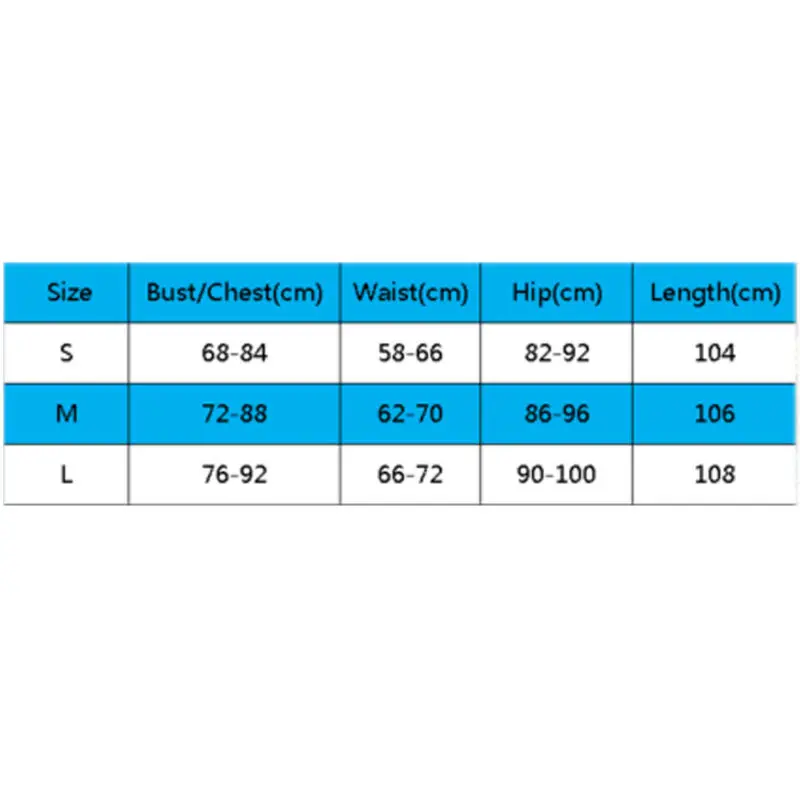 | Size | Bust/Chest(cm) | Waist(cm) | Hip(cm) | Length(cm) |
|---|---|---|---|---|
| S | 68-84 | 58-66 | 82-92 | 104 |
| M | 72-88 | 62-70 | 86-96 | 106 |
| L | 76-92 | 66-72 | 90-100 | 108 |